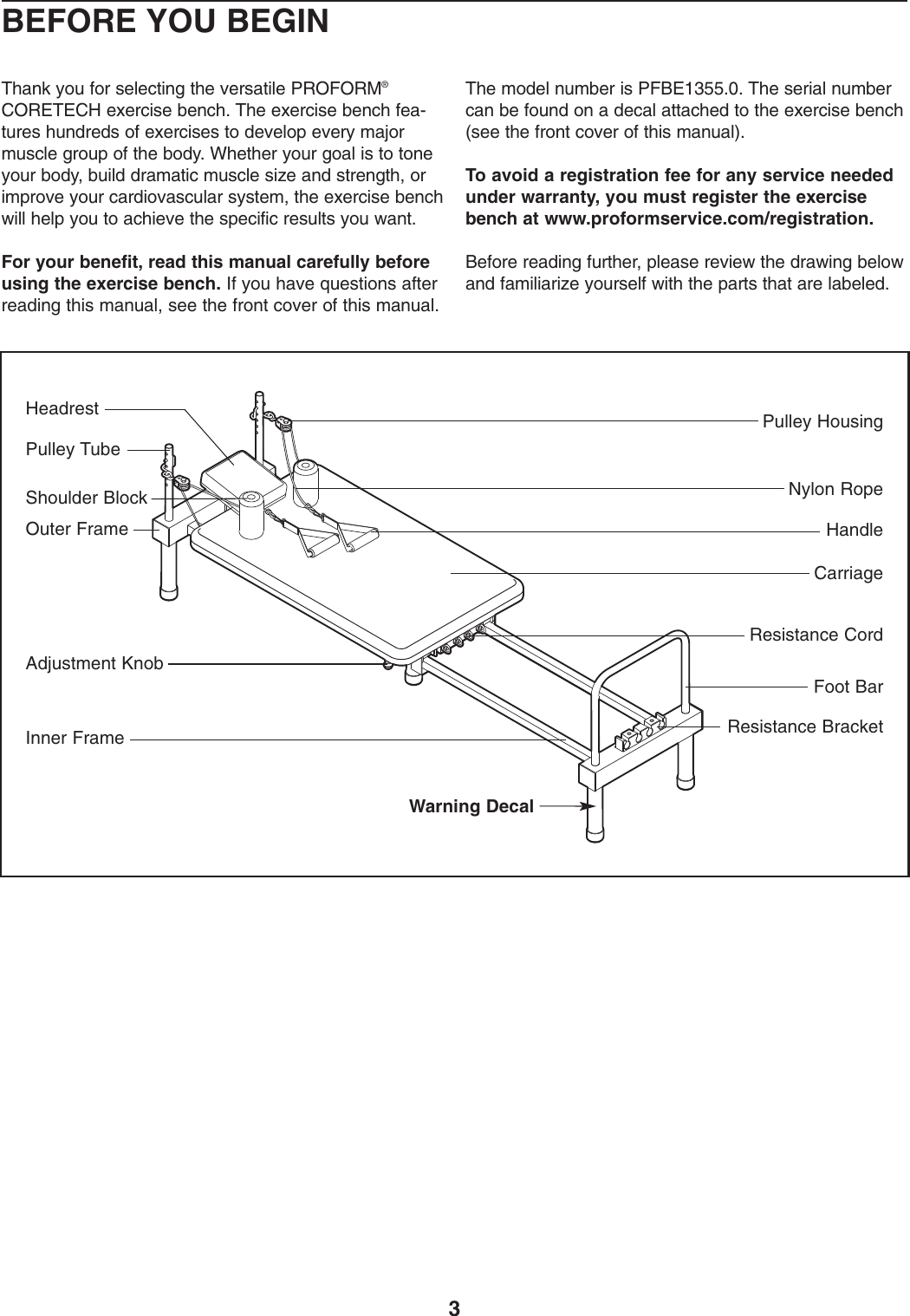 BEFORE YOU BEGIN

Thank you for selecting the versatile PROFORM® CORETECH exercise bench. The exercise bench features hundreds of exercises to develop every major muscle group of the body. Whether your goal is to tone your body, build dramatic muscle size and strength, or improve your cardiovascular system, the exercise bench will help you to achieve the specific results you want.

For your benefit, read this manual carefully before using the exercise bench. If you have questions after reading this manual, see the front cover of this manual.

The model number is PFBE1355.0. The serial number can be found on a decal attached to the exercise bench (see the front cover of this manual).

To avoid a registration fee for any service needed under warranty, you must register the exercise bench at www.proformservice.com/registration.

Before reading further, please review the drawing below and familiarize yourself with the parts that are labeled.

Headrest
Pulley Tube
Shoulder Block
Outer Frame
Adjustment Knob
Inner Frame
Pulley Housing
Nylon Rope
Handle
Carriage
Resistance Cord
Foot Bar
Resistance Bracket
Warning Decal

3